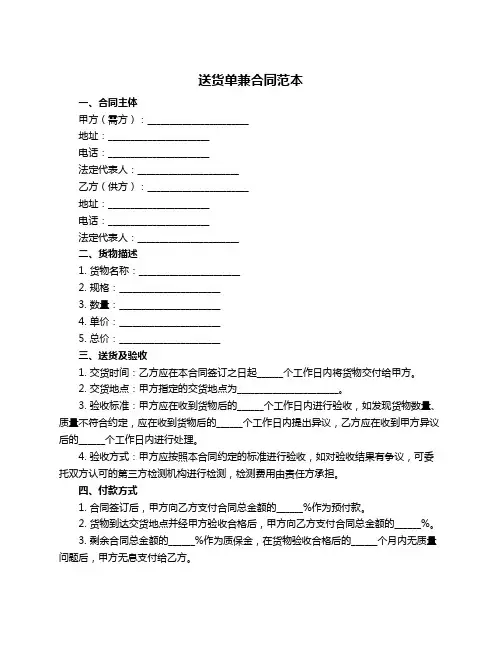 送货单兼合同范本

一、合同主体

甲方（需方）：____________________

地址：____________________

电话：____________________

法定代表人：____________________

乙方（供方）：____________________

地址：____________________

电话：____________________

法定代表人：____________________

二、货物描述

1. 货物名称：____________________

2. 规格：____________________

3. 数量：____________________

4. 单价：____________________

5. 总价：____________________

三、送货及验收

1. 交货时间：乙方应在本合同签订之日起_____个工作日内将货物交付给甲方。

2. 交货地点：甲方指定的交货地点为____________________。

3. 验收标准：甲方应在收到货物后的_____个工作日内进行验收，如发现货物数量、质量不符合约定，应在收到货物后的_____个工作日内提出异议，乙方应在收到甲方异议后的_____个工作日内进行处理。

4. 验收方式：甲方应按照本合同约定的标准进行验收，如对验收结果有争议，可委托双方认可的第三方检测机构进行检测，检测费用由责任方承担。

四、付款方式

1. 合同签订后，甲方向乙方支付合同总金额的_____%作为预付款。

2. 货物到达交货地点并经甲方验收合格后，甲方向乙方支付合同总金额的_____%。

3. 剩余合同总金额的_____%作为质保金，在货物验收合格后的_____个月内无质量问题后，甲方无息支付给乙方。